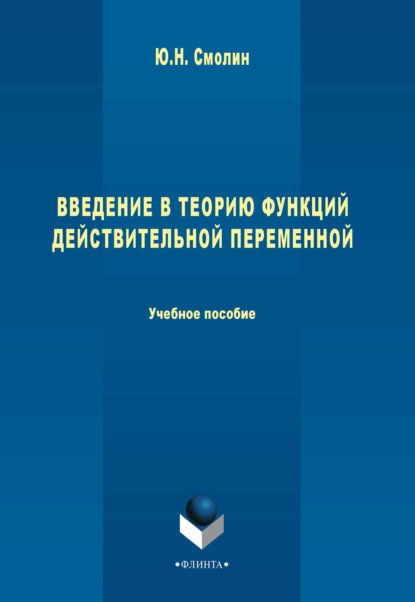 Ю.Н. Смолин

ВВЕДЕНИЕ В ТЕОРИЮ ФУНКЦИЙ ДЕЙСТВИТЕЛЬНОЙ ПЕРЕМЕННОЙ

Учебное пособие

•ФЛИНТА•